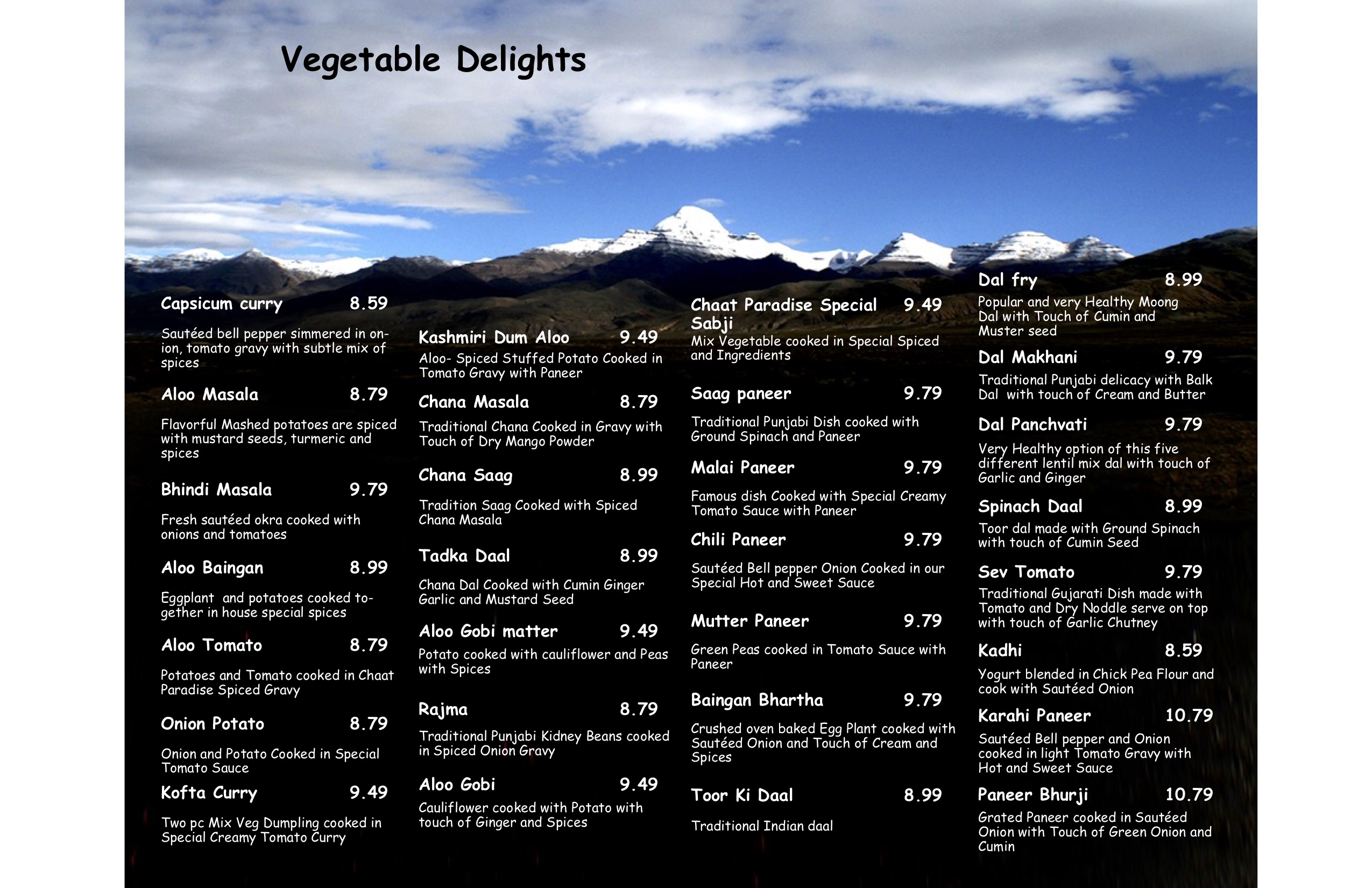 Vegetable Delights

Capsicum curry 8.59

Sautéed bell pepper simmered in onion, tomato gravy with subtle mix of spices

Aloo Masala 8.79

Flavorful Mashed potatoes are spiced with mustard seeds, turmeric and spices

Bhindi Masala 9.79

Fresh sautéed okra cooked with onions and tomatoes

Aloo Baingan 8.99

Eggplant and potatoes cooked together in house special spices

Aloo Tomato 8.79

Potatoes and Tomato cooked in Chaat Paradise Spiced Gravy

Onion Potato 8.79

Onion and Potato Cooked in Special Tomato Sauce

Kofta Curry 9.49

Two pc Mix Veg Dumpling cooked in Special Creamy Tomato Curry

Kashmiri Dum Aloo 9.49

Aloo- Spiced Stuffed Potato Cooked in Tomato Gravy with Paneer

Chana Masala 8.79

Traditional Chana Cooked in Gravy with Touch of Dry Mango Powder

Chana Saag 8.99

Tradition Saag Cooked with Spiced Chana Masala

Tadka Daal 8.99

Chana Dal Cooked with Cumin Ginger Garlic and Mustard Seed

Aloo Gobi matter 9.49

Potato cooked with cauliflower and Peas with Spices

Rajma 8.79

Traditional Punjabi Kidney Beans cooked in Spiced Onion Gravy

Aloo Gobi 9.49

Cauliflower cooked with Potato with touch of Ginger and Spices

Chaat Paradise Special Sabji 9.49

Mix Vegetable cooked in Special Spiced and Ingredients

Saag paneer 9.79

Traditional Punjabi Dish cooked with Ground Spinach and Paneer

Malai Paneer 9.79

Famous dish Cooked with Special Creamy Tomato Sauce with Paneer

Chili Paneer 9.79

Sautéed Bell pepper Onion Cooked in our Special Hot and Sweet Sauce

Mutter Paneer 9.79

Green Peas cooked in Tomato Sauce with Paneer

Baingan Bhartha 9.79

Crushed oven baked Egg Plant cooked with Sautéed Onion and Touch of Cream and Spices

Toor Ki Daal 8.99

Traditional Indian daal

Dal fry 8.99

Popular and very Healthy Moong Dal with Touch of Cumin and Muster seed

Dal Makhani 9.79

Traditional Punjabi delicacy with Balk Dal with touch of Cream and Butter

Dal Panchvati 9.79

Very Healthy option of this five different lentil mix dal with touch of Garlic and Ginger

Spinach Daal 8.99

Toor dal made with Ground Spinach with touch of Cumin Seed

Sev Tomato 9.79

Traditional Gujarati Dish made with Tomato and Dry Noddle serve on top with touch of Garlic Chutney

Kadhi 8.59

Yogurt blended in Chick Pea Flour and cook with Sautéed Onion

Karahi Paneer 10.79

Sautéed Bell pepper and Onion cooked in light Tomato Gravy with Hot and Sweet Sauce

Paneer Bhurji 10.79

Grated Paneer cooked in Sautéed Onion with Touch of Green Onion and Cumin